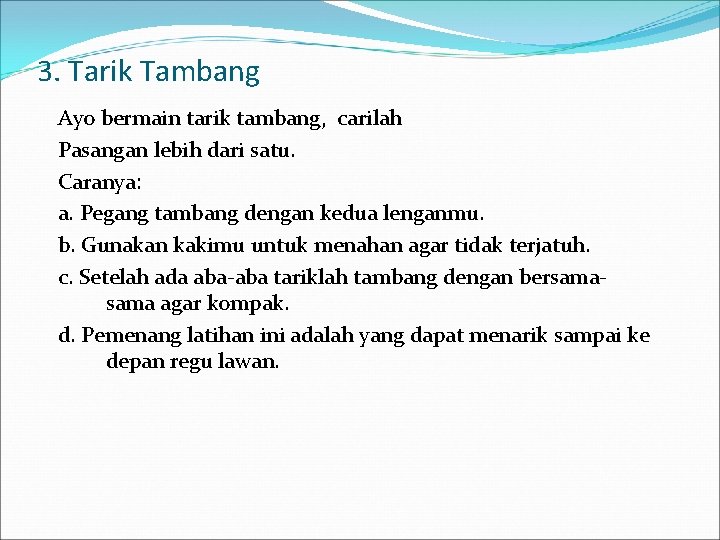 3. Tarik Tambang

Ayo bermain tarik tambang, carilah
Pasangan lebih dari satu.
Caranya:
a. Pegang tambang dengan kedua lenganmu.
b. Gunakan kakimu untuk menahan agar tidak terjatuh.
c. Setelah ada aba-aba tariklah tambang dengan bersama-sama agar kompak.
d. Pemenang latihan ini adalah yang dapat menarik sampai ke depan regu lawan.